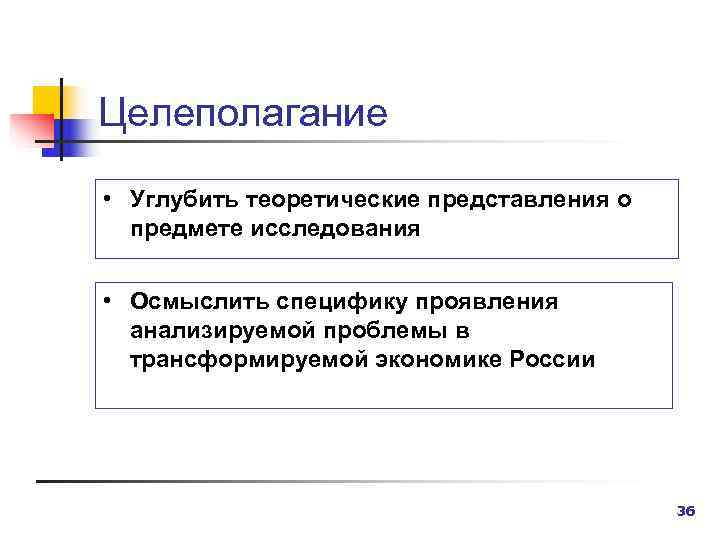 Целеполагание

• Углубить теоретические представления о предмете исследования

• Осмыслить специфику проявления анализируемой проблемы в трансформируемой экономике России

36